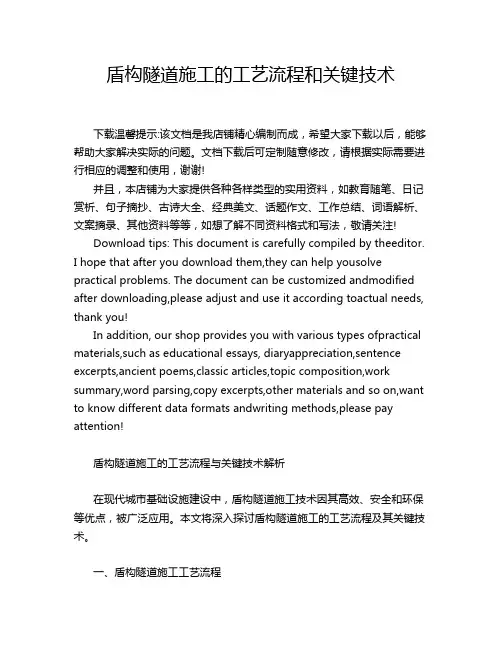 盾构隧道施工的工艺流程和关键技术

下载温馨提示:该文档是我店铺精心编制而成，希望大家下载以后，能够帮助大家解决实际的问题。文档下载后可定制随意修改，请根据实际需要进行相应的调整和使用，谢谢!

并且，本店铺为大家提供各种各样类型的实用资料，如教育随笔、日记赏析、句子摘抄、古诗大全、经典美文、话题作文、工作总结、词语解析、文案摘录、其他资料等等，如想了解不同资料格式和写法，敬请关注!

Download tips: This document is carefully compiled by theeditor. I hope that after you download them,they can help yousolve practical problems. The document can be customized andmodified after downloading,please adjust and use it according toactual needs, thank you!

In addition, our shop provides you with various types ofpractical materials,such as educational essays, diaryappreciation,sentence excerpts,ancient poems,classic articles,topic composition,work summary,word parsing,copy excerpts,other materials and so on,want to know different data formats andwriting methods,please pay attention!

盾构隧道施工的工艺流程与关键技术解析

在现代城市基础设施建设中，盾构隧道施工技术因其高效、安全和环保等优点，被广泛应用。本文将深入探讨盾构隧道施工的工艺流程及其关键技术。

一、盾构隧道施工工艺流程